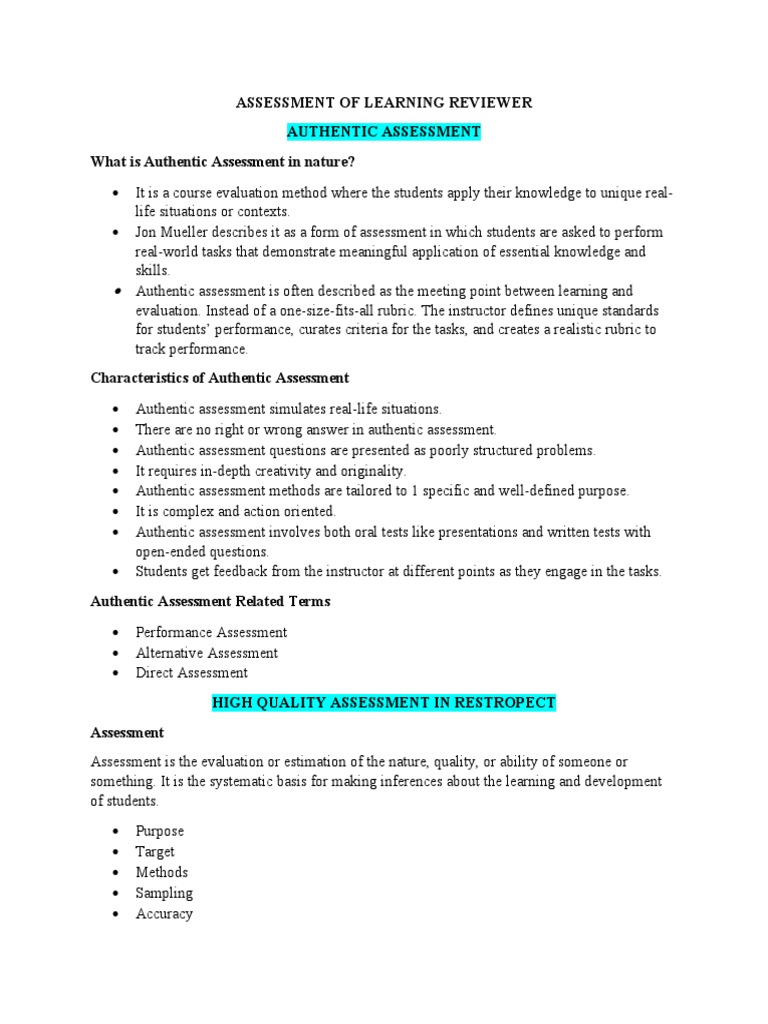 ASSESSMENT OF LEARNING REVIEWER

AUTHENTIC ASSESSMENT

What is Authentic Assessment in nature?

• It is a course evaluation method where the students apply their knowledge to unique real-life situations or contexts.
• Jon Mueller describes it as a form of assessment in which students are asked to perform real-world tasks that demonstrate meaningful application of essential knowledge and skills.
• Authentic assessment is often described as the meeting point between learning and evaluation. Instead of a one-size-fits-all rubric. The instructor defines unique standards for students' performance, curates criteria for the tasks, and creates a realistic rubric to track performance.

Characteristics of Authentic Assessment

• Authentic assessment simulates real-life situations.
• There are no right or wrong answer in authentic assessment.
• Authentic assessment questions are presented as poorly structured problems.
• It requires in-depth creativity and originality.
• Authentic assessment methods are tailored to 1 specific and well-defined purpose.
• It is complex and action oriented.
• Authentic assessment involves both oral tests like presentations and written tests with open-ended questions.
• Students get feedback from the instructor at different points as they engage in the tasks.

Authentic Assessment Related Terms

• Performance Assessment
• Alternative Assessment
• Direct Assessment

HIGH QUALITY ASSESSMENT IN RESTROPECT

Assessment

Assessment is the evaluation or estimation of the nature, quality, or ability of someone or something. It is the systematic basis for making inferences about the learning and development of students.

• Purpose
• Target
• Methods
• Sampling
• Accuracy